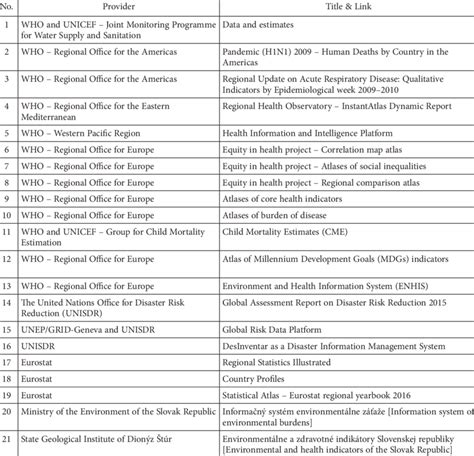 | No. | Provider | Title & Link |
|---|---|---|
| 1 | WHO and UNICEF – Joint Monitoring Programme for Water Supply and Sanitation | Data and estimates |
| 2 | WHO – Regional Office for the Americas | Pandemic (H1N1) 2009 – Human Deaths by Country in the Americas |
| 3 | WHO – Regional Office for the Americas | Regional Update on Acute Respiratory Disease: Qualitative Indicators by Epidemiological week 2009–2010 |
| 4 | WHO – Regional Office for the Eastern Mediterranean | Regional Health Observatory – InstantAtlas Dynamic Report |
| 5 | WHO – Western Pacific Region | Health Information and Intelligence Platform |
| 6 | WHO – Regional Office for Europe | Equity in health project – Correlation map atlas |
| 7 | WHO – Regional Office for Europe | Equity in health project – Atlases of social inequalities |
| 8 | WHO – Regional Office for Europe | Equity in health project – Regional comparison atlas |
| 9 | WHO – Regional Office for Europe | Atlases of core health indicators |
| 10 | WHO – Regional Office for Europe | Atlases of burden of disease |
| 11 | WHO and UNICEF – Group for Child Mortality Estimation | Child Mortality Estimates (CME) |
| 12 | WHO – Regional Office for Europe | Atlas of Millennium Development Goals (MDGs) indicators |
| 13 | WHO – Regional Office for Europe | Environment and Health Information System (ENHIS) |
| 14 | The United Nations Office for Disaster Risk Reduction (UNISDR) | Global Assessment Report on Disaster Risk Reduction 2015 |
| 15 | UNEP/GRID-Geneva and UNISDR | Global Risk Data Platform |
| 16 | UNISDR | DesInventar as a Disaster Information Management System |
| 17 | Eurostat | Regional Statistics Illustrated |
| 18 | Eurostat | Country Profiles |
| 19 | Eurostat | Statistical Atlas – Eurostat regional yearbook 2016 |
| 20 | Ministry of the Environment of the Slovak Republic | Informačný systém environmentálne záťaže [Information system of environmental burdens] |
| 21 | State Geological Institute of Dionýz Štúr | Environmentálne a zdravotné indikátory Slovenskej republiky [Environmental and health indicators of the Slovak Republic] |